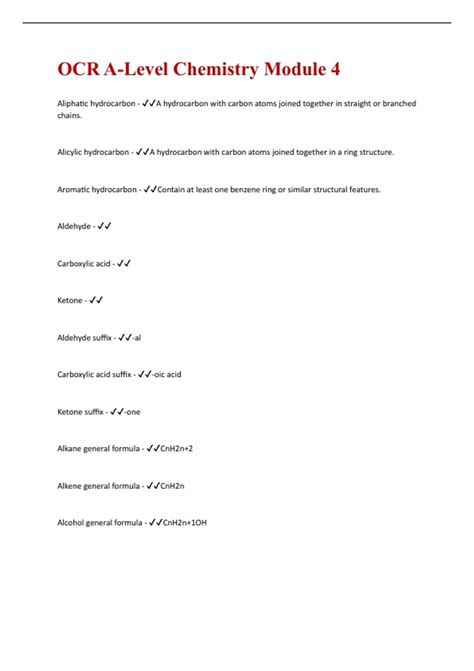 OCR A-Level Chemistry Module 4

Aliphatic hydrocarbon - ✓✓A hydrocarbon with carbon atoms joined together in straight or branched chains.

Alicylic hydrocarbon - ✓✓A hydrocarbon with carbon atoms joined together in a ring structure.

Aromatic hydrocarbon - ✓✓Contain at least one benzene ring or similar structural features.

Aldehyde - ✓✓

Carboxylic acid - ✓✓

Ketone - ✓✓

Aldehyde suffix - ✓✓-al

Carboxylic acid suffix - ✓✓-oic acid

Ketone suffix - ✓✓-one

Alkane general formula - ✓✓CnH2n+2

Alkene general formula - ✓✓CnH2n

Alcohol general formula - ✓✓CnH2n+1OH